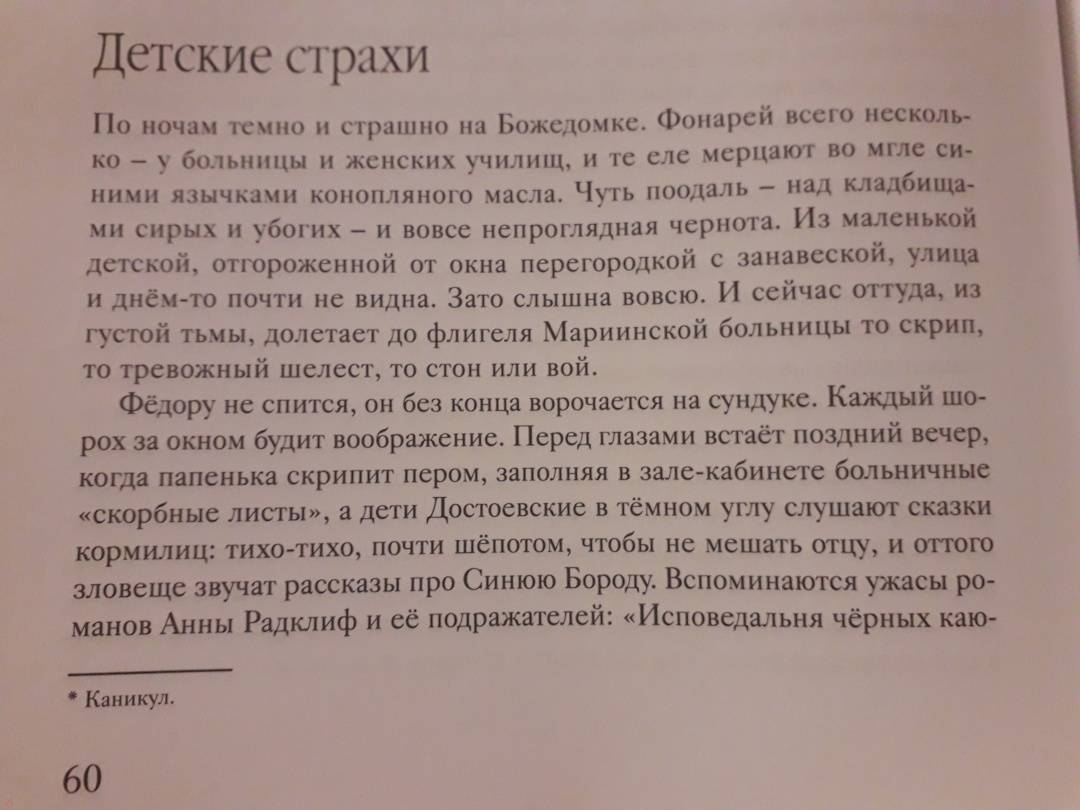 Детские страхи

По ночам темно и страшно на Божедомке. Фонарей всего несколько – у больницы и женских училищ, и те еле мерцают во мгле синими язычками конопляного масла. Чуть поодаль – над кладбищами сирых и убогих – и вовсе непроглядная чернота. Из маленькой детской, отгороженной от окна перегородкой с занавеской, улица и днём-то почти не видна. Зато слышна вовсю. И сейчас оттуда, из густой тьмы, долетает до флигеля Мариинской больницы то скрип, то тревожный шелест, то стон или вой.

Фёдору не спится, он без конца ворочается на сундуке. Каждый шорох за окном будит воображение. Перед глазами встаёт поздний вечер, когда папенька скрипит пером, заполняя в зале-кабинете больничные «скорбные листы», а дети Достоевские в тёмном углу слушают сказки кормилиц: тихо-тихо, почти шёпотом, чтобы не мешать отцу, и оттого зловеще звучат рассказы про Синюю Бороду. Вспоминаются ужасы романов Анны Радклиф и её подражателей: «Исповедальня чёрных каю-

* Каникул.

60